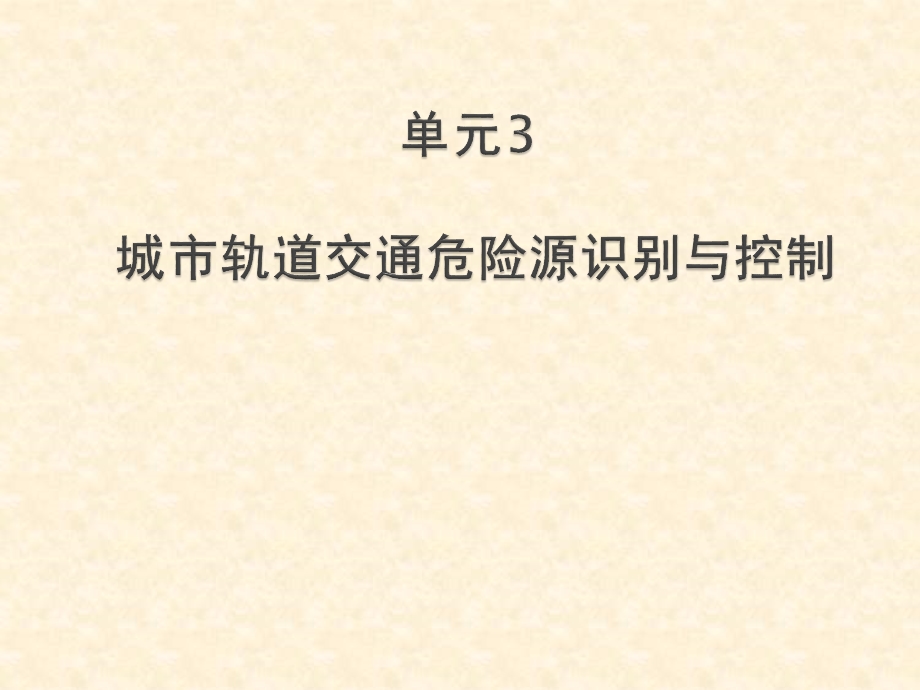 单元3

城市轨道交通危险源识别与控制